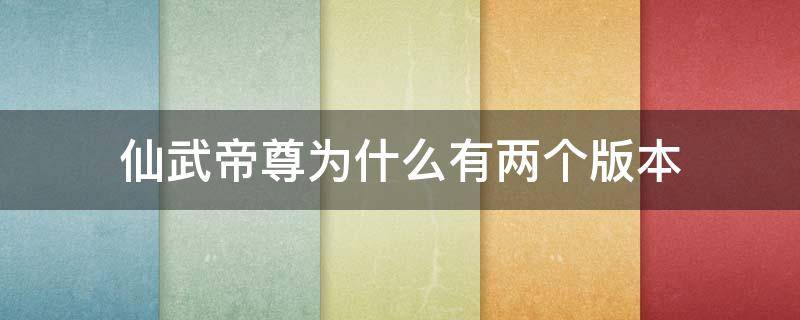 仙武帝尊为什么有两个版本